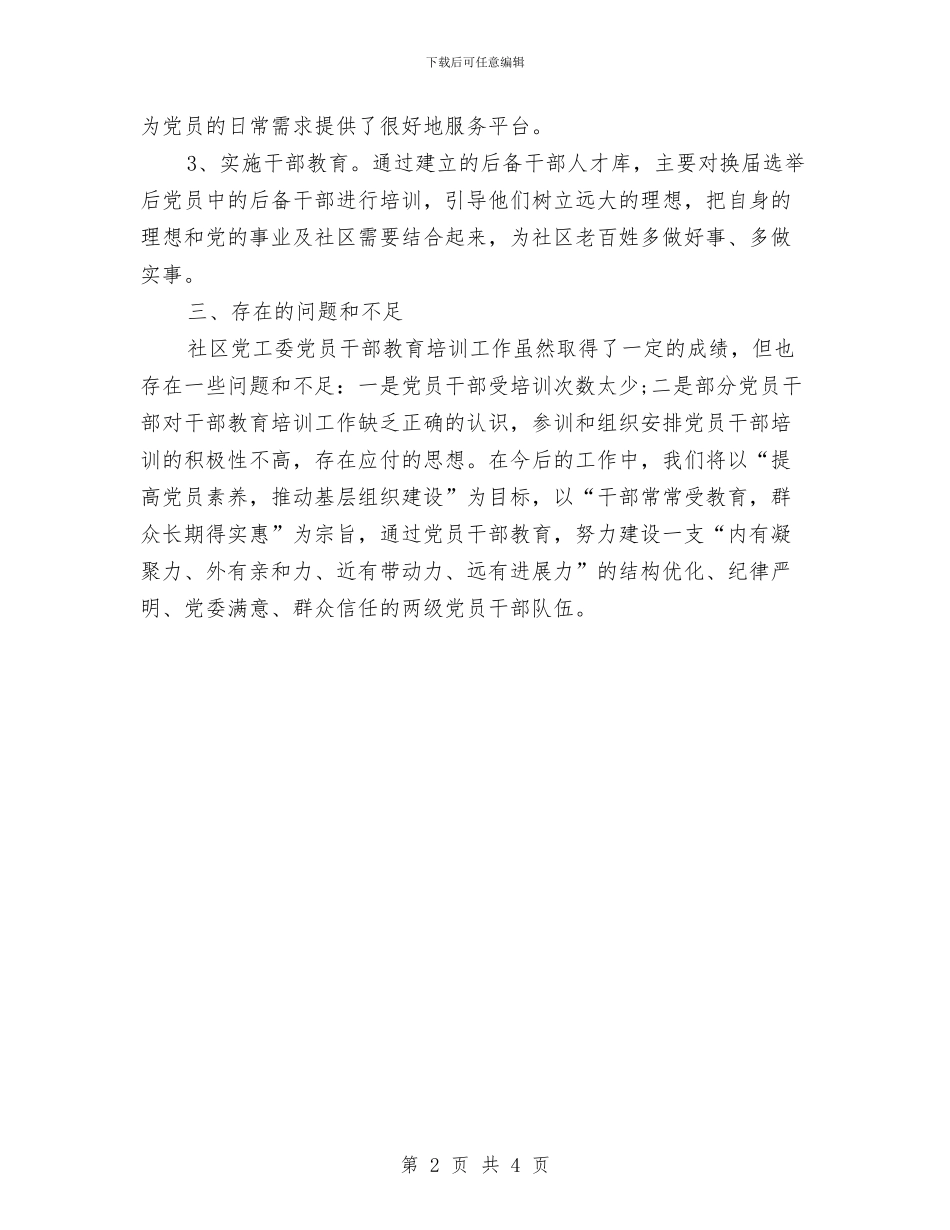 下载后可任意编辑

为党员的日常需求提供了很好地服务平台。

3、实施干部教育。通过建立的后备干部人才库，主要对换届选举后党员中的后备干部进行培训，引导他们树立远大的理想，把自身的理想和党的事业及社区需要结合起来，为社区老百姓多做好事、多做实事。

三、存在的问题和不足

社区党工委党员干部教育培训工作虽然取得了一定的成绩，但也存在一些问题和不足：一是党员干部受培训次数太少;二是部分党员干部对干部教育培训工作缺乏正确的认识，参训和组织安排党员干部培训的积极性不高，存在应付的思想。在今后的工作中，我们将以“提高党员素养，推动基层组织建设”为目标，以“干部常常受教育，群众长期得实惠”为宗旨，通过党员干部教育，努力建设一支“内有凝聚力、外有亲和力、近有带动力、远有进展力”的结构优化、纪律严明、党委满意、群众信任的两级党员干部队伍。

第 2 页 共 4 页